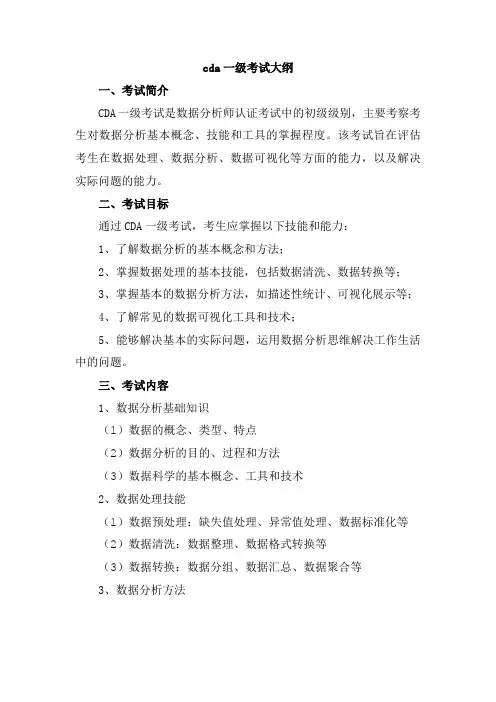 cda 一级考试大纲

一、考试简介

CDA 一级考试是数据分析师认证考试中的初级级别，主要考察考生对数据分析基本概念、技能和工具的掌握程度。该考试旨在评估考生在数据处理、数据分析、数据可视化等方面的能力，以及解决实际问题的能力。

二、考试目标

通过 CDA 一级考试，考生应掌握以下技能和能力：

1、了解数据分析的基本概念和方法；

2、掌握数据处理的基本技能，包括数据清洗、数据转换等；

3、掌握基本的数据分析方法，如描述性统计、可视化展示等；

4、了解常见的数据可视化工具和技术；

5、能够解决基本的实际问题，运用数据分析思维解决工作生活中的问题。

三、考试内容

1、数据分析基础知识

（1）数据的概念、类型、特点

（2）数据分析的目的、过程和方法

（3）数据科学的基本概念、工具和技术

2、数据处理技能

（1）数据预处理：缺失值处理、异常值处理、数据标准化等

（2）数据清洗：数据整理、数据格式转换等

（3）数据转换：数据分组、数据汇总、数据聚合等

3、数据分析方法